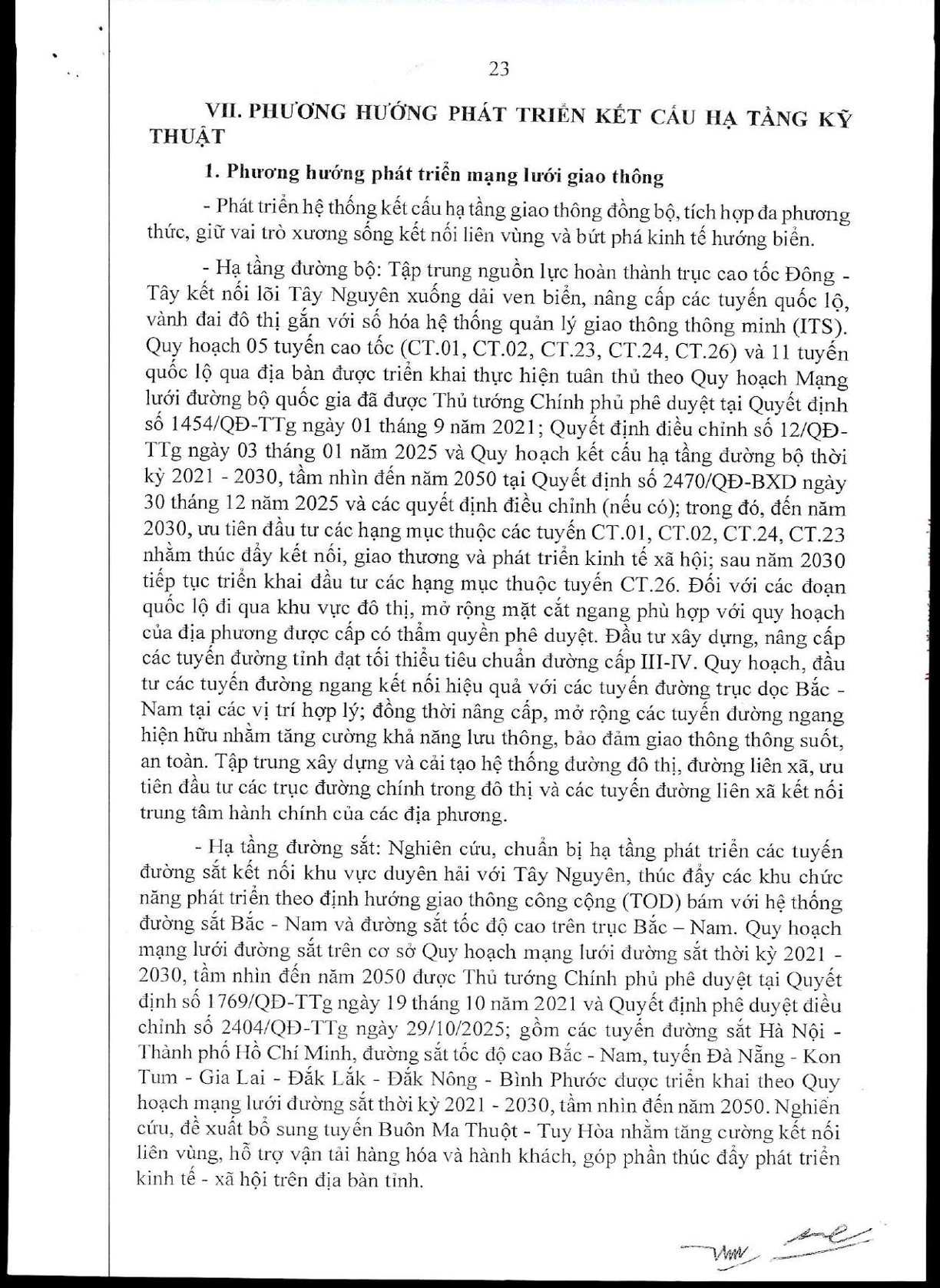 23

VII. PHƯƠNG HƯỚNG PHÁT TRIỂN KẾT CẤU HẠ TẦNG KỸ THUẬT

1. Phương hướng phát triển mạng lưới giao thông

- Phát triển hệ thống kết cấu hạ tầng giao thông đồng bộ, tích hợp đa phương thức, giữ vai trò xương sống kết nối liên vùng và bứt phá kinh tế hướng biển.

- Hạ tầng đường bộ: Tập trung nguồn lực hoàn thành trục cao tốc Đông - Tây kết nối lõi Tây Nguyên xuống dải ven biển, nâng cấp các tuyến quốc lộ, vành đai đô thị gắn với số hóa hệ thống quản lý giao thông thông minh (ITS). Quy hoạch 05 tuyến cao tốc (CT.01, CT.02, CT.23, CT.24, CT.26) và 11 tuyến quốc lộ qua địa bàn được triển khai thực hiện tuân thủ theo Quy hoạch Mạng lưới đường bộ quốc gia đã được Thủ tướng Chính phủ phê duyệt tại Quyết định số 1454/QĐ-TTg ngày 01 tháng 9 năm 2021; Quyết định điều chỉnh số 12/QĐ-TTg ngày 03 tháng 01 năm 2025 và Quy hoạch kết cấu hạ tầng đường bộ thời kỳ 2021 - 2030, tầm nhìn đến năm 2050 tại Quyết định số 2470/QĐ-BXD ngày 30 tháng 12 năm 2025 và các quyết định điều chỉnh (nếu có); trong đó, đến năm 2030, ưu tiên đầu tư các hạng mục thuộc các tuyến CT.01, CT.02, CT.24, CT.23 nhằm thúc đẩy kết nối, giao thương và phát triển kinh tế xã hội; sau năm 2030 tiếp tục triển khai đầu tư các hạng mục thuộc tuyến CT.26. Đối với các đoạn quốc lộ đi qua khu vực đô thị, mở rộng mặt cắt ngang phù hợp với quy hoạch của địa phương được cấp có thẩm quyền phê duyệt. Đầu tư xây dựng, nâng cấp các tuyến đường tỉnh đạt tối thiểu tiêu chuẩn đường cấp III-IV. Quy hoạch, đầu tư các tuyến đường ngang kết nối hiệu quả với các tuyến đường trục dọc Bắc - Nam tại các vị trí hợp lý; đồng thời nâng cấp, mở rộng các tuyến đường ngang hiện hữu nhằm tăng cường khả năng lưu thông, bảo đảm giao thông thông suốt, an toàn. Tập trung xây dựng và cải tạo hệ thống đường đô thị, đường liên xã, ưu tiên đầu tư các trục đường chính trong đô thị và các tuyến đường liên xã kết nối trung tâm hành chính của các địa phương.

- Hạ tầng đường sắt: Nghiên cứu, chuẩn bị hạ tầng phát triển các tuyến đường sắt kết nối khu vực duyên hải với Tây Nguyên, thúc đẩy các khu chức năng phát triển theo định hướng giao thông công cộng (TOD) bám với hệ thống đường sắt Bắc - Nam và đường sắt tốc độ cao trên trục Bắc – Nam. Quy hoạch mạng lưới đường sắt trên cơ sở Quy hoạch mạng lưới đường sắt thời kỳ 2021 - 2030, tầm nhìn đến năm 2050 được Thủ tướng Chính phủ phê duyệt tại Quyết định số 1769/QĐ-TTg ngày 19 tháng 10 năm 2021 và Quyết định phê duyệt điều chỉnh số 2404/QĐ-TTg ngày 29/10/2025; gồm các tuyến đường sắt Hà Nội - Thành phố Hồ Chí Minh, đường sắt tốc độ cao Bắc - Nam, tuyến Đà Nẵng - Kon Tum - Gia Lai - Đắk Lắk - Đắk Nông - Bình Phước được triển khai theo Quy hoạch mạng lưới đường sắt thời kỳ 2021 - 2030, tầm nhìn đến năm 2050. Nghiên cứu, đề xuất bổ sung tuyến Buôn Ma Thuột - Tuy Hòa nhằm tăng cường kết nối liên vùng, hỗ trợ vận tải hàng hóa và hành khách, góp phần thúc đẩy phát triển kinh tế - xã hội trên địa bàn tỉnh.